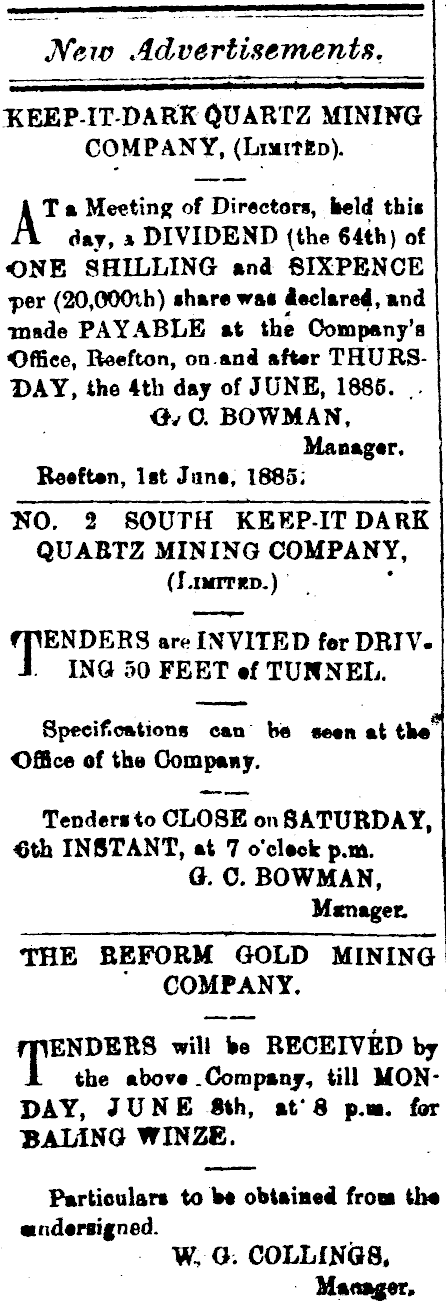 New Advertisements.

KEEP-IT-DARK QUARTZ MINING COMPANY, (Limited).

AT a Meeting of Directors, held this day, a DIVIDEND (the 64th) of ONE SHILLING and SIXPENCE per (20,000th) share was declared, and made PAYABLE at the Company's Office, Reefton, on and after THURSDAY, the 4th day of JUNE, 1885.

G. C. BOWMAN,
Manager.

Reefton, 1st June, 1885.

NO. 2 SOUTH KEEP-IT DARK QUARTZ MINING COMPANY, (Limited.)

TENDERS are INVITED for DRIVING 50 FEET of TUNNEL.

Specifications can be seen at the Office of the Company.

Tenders to CLOSE on SATURDAY, 6th INSTANT, at 7 o'clock p.m.

G. C. BOWMAN,
Manager.

THE REFORM GOLD MINING COMPANY.

TENDERS will be RECEIVED by the above Company, till MONDAY, JUNE 8th, at 8 p.m. for BALING WINZE.

Particulars to be obtained from the undersigned.

W. G. COLLINGS,
Manager.